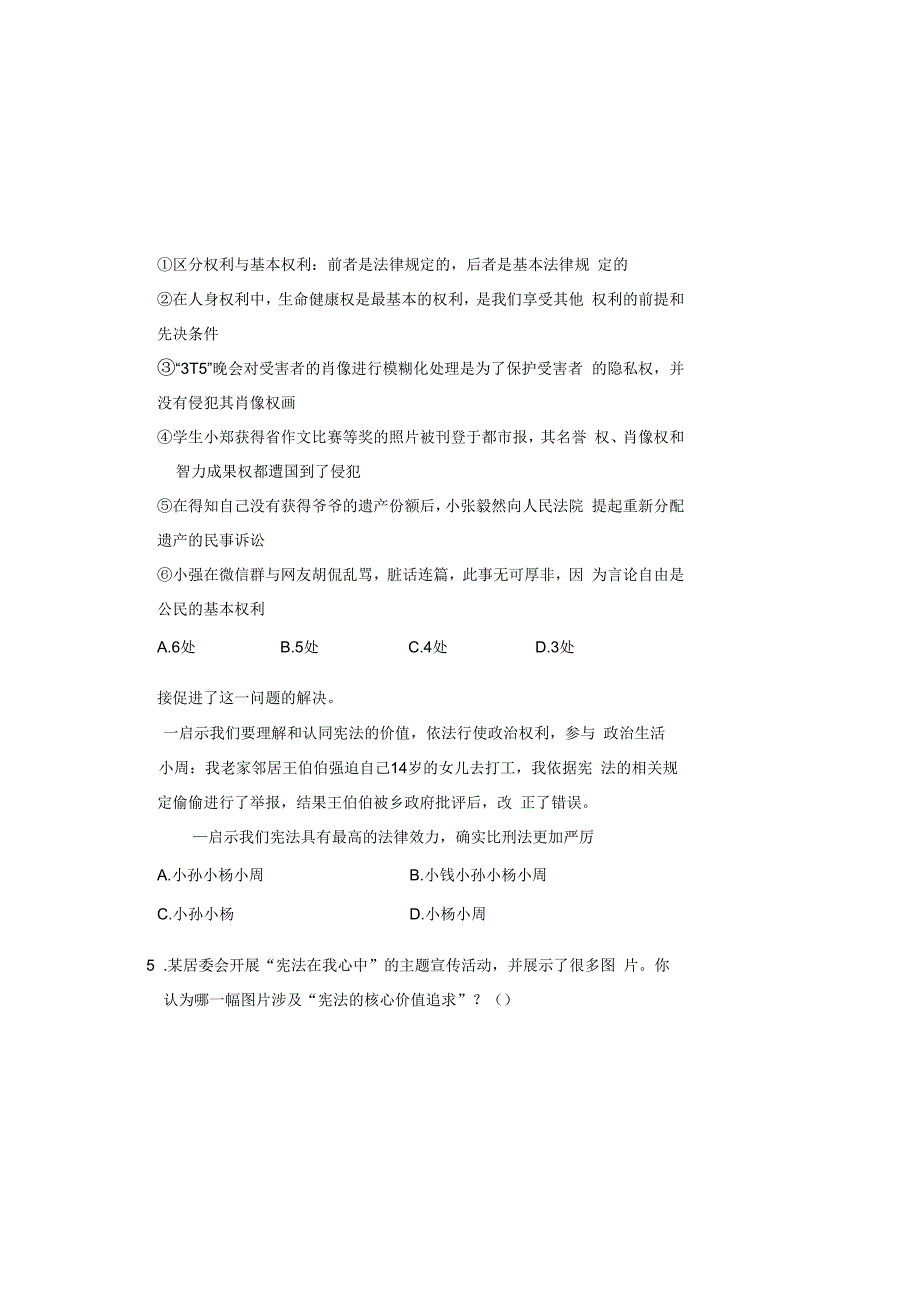 ①区分权利与基本权利：前者是法律规定的，后者是基本法律规 定的

②在人身权利中，生命健康权是最基本的权利，是我们享受其他 权利的前提和先决条件

③“3T5”晚会对受害者的肖像进行模糊化处理是为了保护受害者 的隐私权，并没有侵犯其肖像权画

④学生小郑获得省作文比赛等奖的照片被刊登于都市报，其名誉 权、肖像权和智力成果权都遭国到了侵犯

⑤在得知自己没有获得爷爷的遗产份额后，小张毅然向人民法院 提起重新分配遗产的民事诉讼

⑥小强在微信群与网友胡侃乱骂，脏话连篇，此事无可厚非，因 为言论自由是公民的基本权利

A.6处 B.5处 C.4处 D.3处

接促进了这一问题的解决。

一启示我们要理解和认同宪法的价值，依法行使政治权利，参与 政治生活

小周：我老家邻居王伯伯强迫自己14岁的女儿去打工，我依据宪 法的相关规定偷偷进行了举报，结果王伯伯被乡政府批评后，改 正了错误。

—启示我们宪法具有最高的法律效力，确实比刑法更加严厉

A.小孙小杨小周 B.小钱小孙小杨小周

C.小孙小杨 D.小杨小周

5 .某居委会开展“宪法在我心中”的主题宣传活动，并展示了很多图 片。你认为哪一幅图片涉及“宪法的核心价值追求”？（）